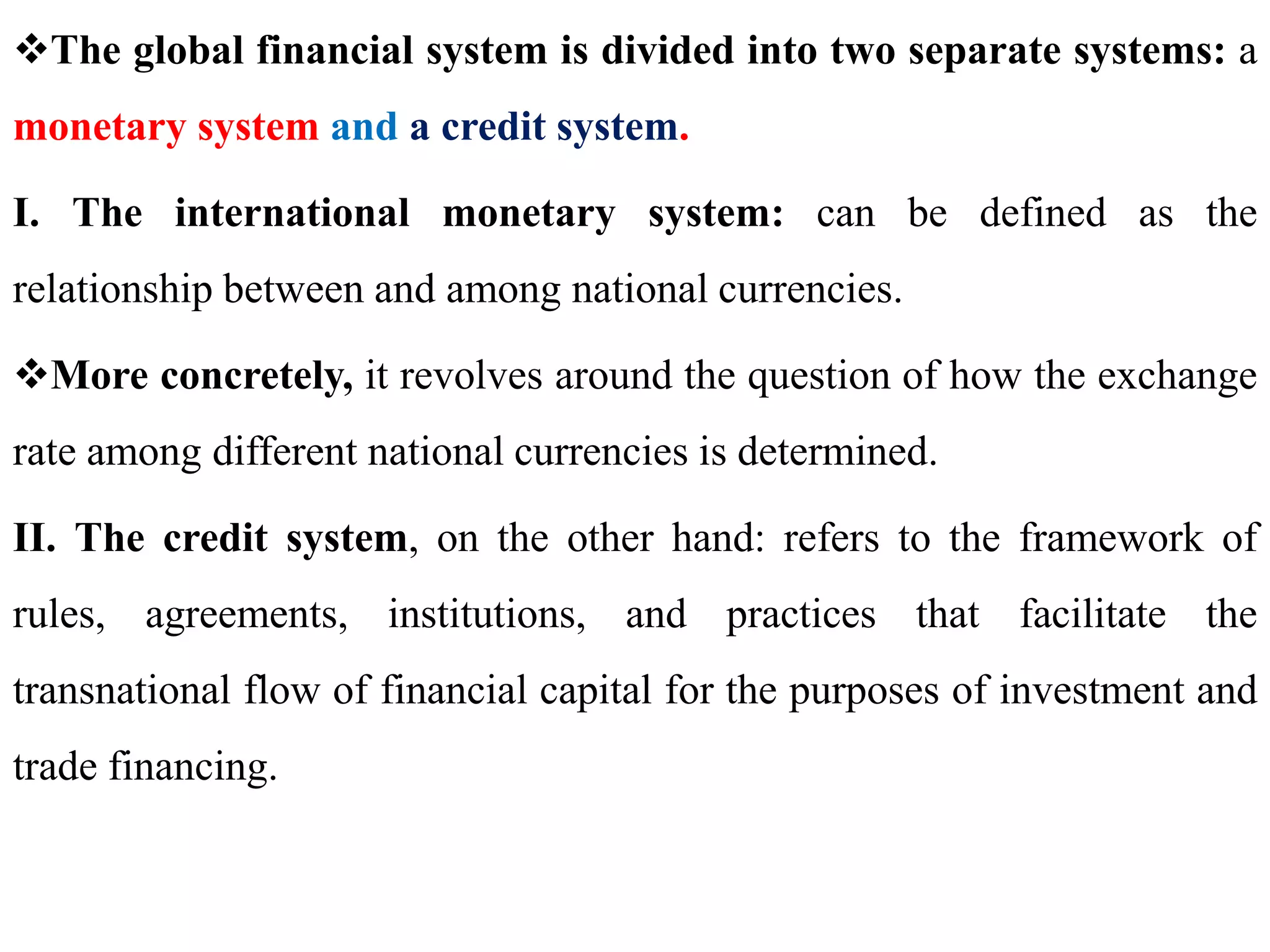 ❖The global financial system is divided into two separate systems: a monetary system and a credit system.

I. The international monetary system: can be defined as the relationship between and among national currencies.

❖More concretely, it revolves around the question of how the exchange rate among different national currencies is determined.

II. The credit system, on the other hand: refers to the framework of rules, agreements, institutions, and practices that facilitate the transnational flow of financial capital for the purposes of investment and trade financing.